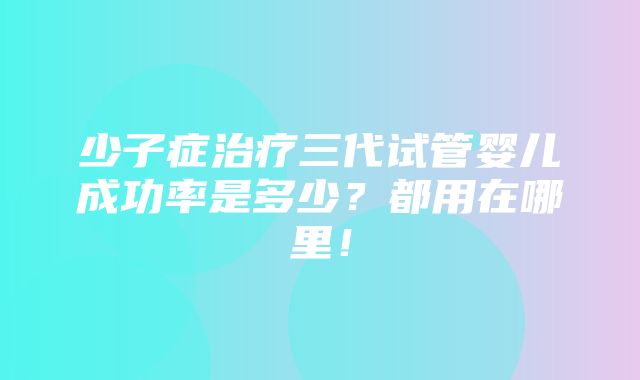 少子症治疗三代试管婴儿成功率是多少？都用在哪里！